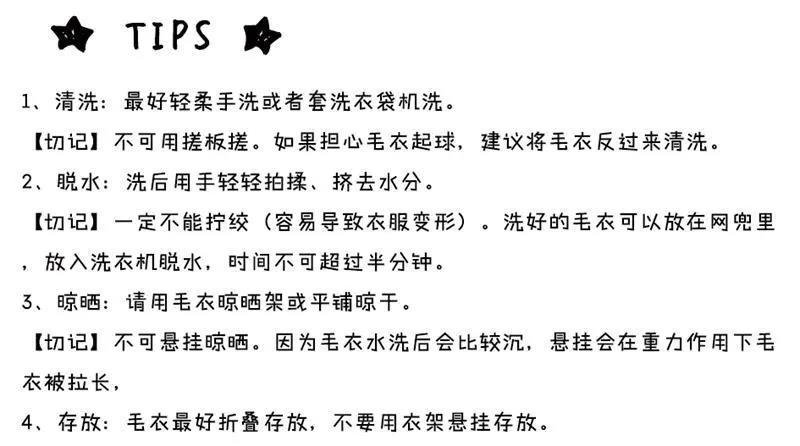 TIPS

1、清洗：最好轻柔手洗或者套洗衣袋机洗。

【切记】不可用搓板搓。如果担心毛衣起球，建议将毛衣反过来清洗。

2、脱水：洗后用手轻轻拍揉、挤去水分。

【切记】一定不能拧绞（容易导致衣服变形）。洗好的毛衣可以放在网兜里，放入洗衣机脱水，时间不可超过半分钟。

3、晾晒：请用毛衣晾晒架或平铺晾干。

【切记】不可悬挂晾晒。因为毛衣水洗后会比较沉，悬挂会在重力作用下毛衣被拉长，

4、存放：毛衣最好折叠存放，不要用衣架悬挂存放。